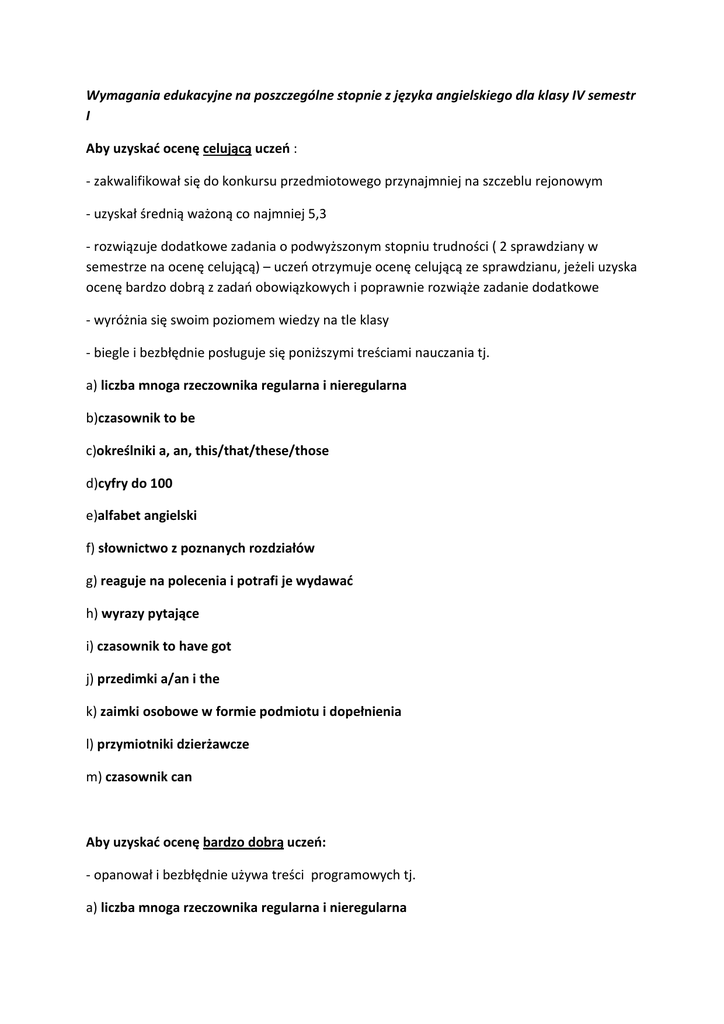 Wymagania edukacyjne na poszczególne stopnie z języka angielskiego dla klasy IV semestr I

Aby uzyskać ocenę celującą uczeń :

- zakwalifikował się do konkursu przedmiotowego przynajmniej na szczeblu rejonowym

- uzyskał średnią ważoną co najmniej 5,3

- rozwiązuje dodatkowe zadania o podwyższonym stopniu trudności ( 2 sprawdziany w semestrze na ocenę celującą) – uczeń otrzymuje ocenę celującą ze sprawdzianu, jeżeli uzyska ocenę bardzo dobrą z zadań obowiązkowych i poprawnie rozwiąże zadanie dodatkowe

- wyróżnia się swoim poziomem wiedzy na tle klasy

- biegle i bezbłędnie posługuje się poniższymi treściami nauczania tj.

a) liczba mnoga rzeczownika regularna i nieregularna

b)czasownik to be

c)określniki a, an, this/that/these/those

d)cyfry do 100

e)alfabet angielski

f) słownictwo z poznanych rozdziałów

g) reaguje na polecenia i potrafi je wydawać

h) wyrazy pytające

i) czasownik to have got

j) przedimki a/an i the

k) zaimki osobowe w formie podmiotu i dopełnienia

l) przymiotniki dzierżawcze

m) czasownik can

Aby uzyskać ocenę bardzo dobrą uczeń:

- opanował i bezbłędnie używa treści programowych tj.

a) liczba mnoga rzeczownika regularna i nieregularna